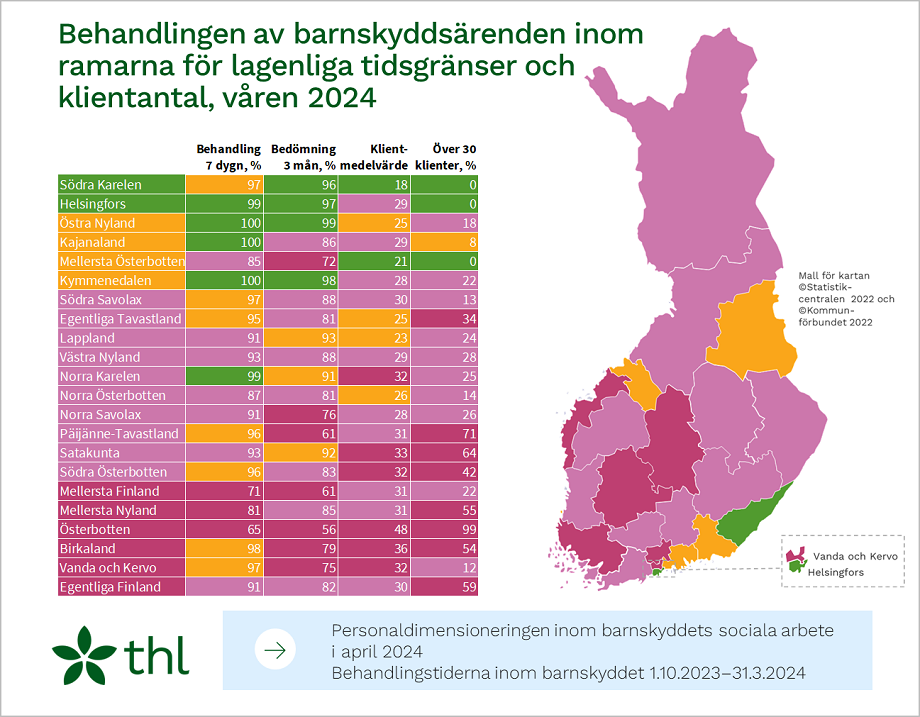 Behandlingen av barnskyddsärenden inom ramarna för lagenliga tidsgränser och klientantal, våren 2024

| | Behandling 7 dygn, % | Bedömning 3 mån, % | Klient-medelvärde | Över 30 klienter, % |
|---|---|---|---|---|
| Södra Karelen | 97 | 96 | 18 | 0 |
| Helsingfors | 99 | 97 | 29 | 0 |
| Östra Nyland | 100 | 99 | 25 | 18 |
| Kajanaland | 100 | 86 | 29 | 8 |
| Mellersta Österbotten | 85 | 72 | 21 | 0 |
| Kymmenedalen | 100 | 98 | 28 | 22 |
| Södra Savolax | 97 | 88 | 30 | 13 |
| Egentliga Tavastland | 95 | 81 | 25 | 34 |
| Lappland | 91 | 93 | 23 | 24 |
| Västra Nyland | 93 | 88 | 29 | 28 |
| Norra Karelen | 99 | 91 | 32 | 25 |
| Norra Österbotten | 87 | 81 | 26 | 14 |
| Norra Savolax | 91 | 76 | 28 | 26 |
| Päijänne-Tavastland | 96 | 61 | 31 | 71 |
| Satakunta | 93 | 92 | 33 | 64 |
| Södra Österbotten | 96 | 83 | 32 | 42 |
| Mellersta Finland | 71 | 61 | 31 | 22 |
| Mellersta Nyland | 81 | 85 | 31 | 55 |
| Österbotten | 65 | 56 | 48 | 99 |
| Birkaland | 98 | 79 | 36 | 54 |
| Vanda och Kervo | 97 | 75 | 32 | 12 |
| Egentliga Finland | 91 | 82 | 30 | 59 |

Mall för kartan ©Statistikcentralen 2022 och ©Kommunförbundet 2022

Vanda och Kervo
Helsingfors

thl

Personaldimensioneringen inom barnskyddets sociala arbete i april 2024
Behandlingstiderna inom barnskyddet 1.10.2023–31.3.2024